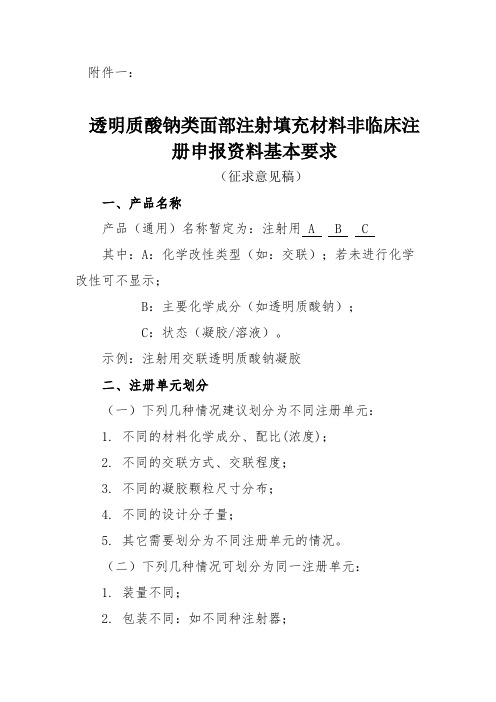 附件一：

透明质酸钠类面部注射填充材料非临床注册申报资料基本要求

（征求意见稿）

一、产品名称

产品（通用）名称暂定为：注射用 A B C

其中：A：化学改性类型（如：交联）；若未进行化学改性可不显示；

B：主要化学成分（如透明质酸钠）；

C：状态（凝胶/溶液）。

示例：注射用交联透明质酸钠凝胶

二、注册单元划分

（一）下列几种情况建议划分为不同注册单元：

1. 不同的材料化学成分、配比(浓度)；

2. 不同的交联方式、交联程度；

3. 不同的凝胶颗粒尺寸分布；

4. 不同的设计分子量；

5. 其它需要划分为不同注册单元的情况。

（二）下列几种情况可划分为同一注册单元：

1. 装量不同；

2. 包装不同：如不同种注射器；